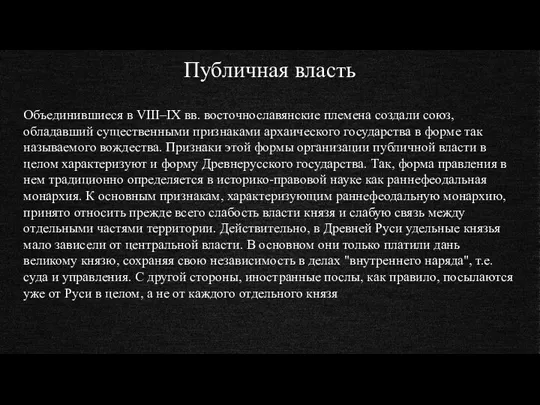 Публичная власть

Объединившиеся в VIII–IX вв. восточнославянские племена создали союз, обладавший существенными признаками архаического государства в форме так называемого вождества. Признаки этой формы организации публичной власти в целом характеризуют и форму Древнерусского государства. Так, форма правления в нем традиционно определяется в историко-правовой науке как раннефеодальная монархия. К основным признакам, характеризующим раннефеодальную монархию, принято относить прежде всего слабость власти князя и слабую связь между отдельными частями территории. Действительно, в Древней Руси удельные князья мало зависели от центральной власти. В основном они только платили дань великому князю, сохраняя свою независимость в делах "внутреннего наряда", т.е. суда и управления. С другой стороны, иностранные послы, как правило, посылаются уже от Руси в целом, а не от каждого отдельного князя